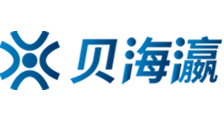 贝海瀛